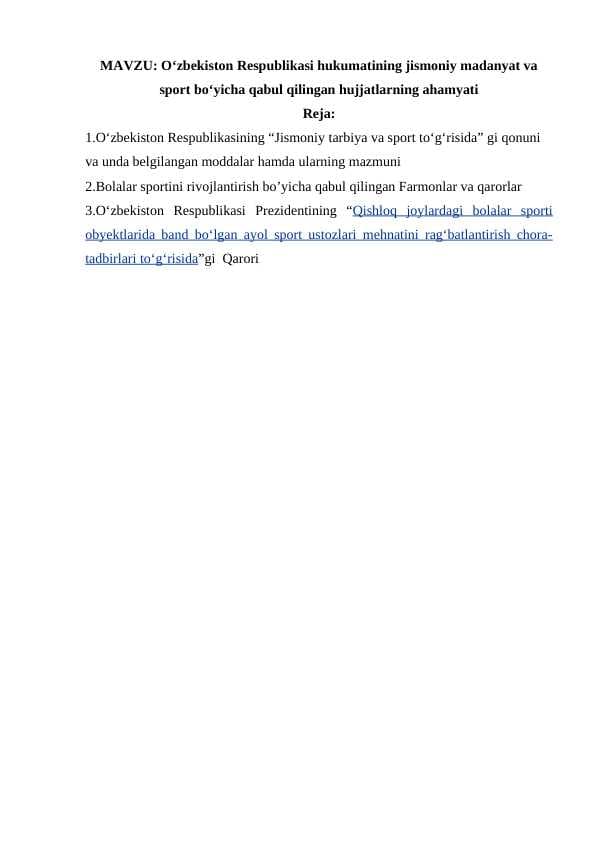 MAVZU: O‘zbekiston Respublikasi hukumatining jismoniy madanyat va sport bo‘yicha qabul qilingan hujjatlarning ahamyati

Reja:

1.O‘zbekiston Respublikasining “Jismoniy tarbiya va sport to‘g‘risida” gi qonuni va unda belgilangan moddalar hamda ularning mazmuni

2.Bolalar sportini rivojlantirish bo’yicha qabul qilingan Farmonlar va qarorlar

3.O‘zbekiston Respublikasi Prezidentining “Qishloq joylardagi bolalar sporti obyektlarida band bo‘lgan ayol sport ustozlari mehnatini rag‘batlantirish chora-tadbirlari to‘g‘risida”gi Qarori